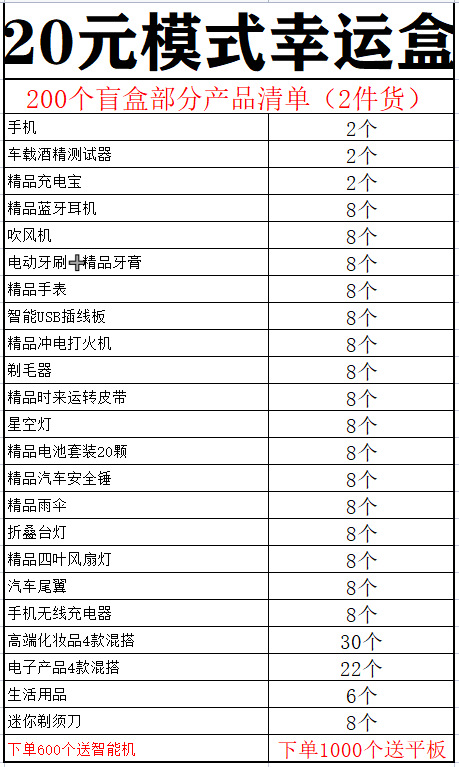 20元模式幸运盒

200个盲盒部分产品清单（2件货）

| 手机 | 2个 |
|---|---|
| 车载酒精测试器 | 2个 |
| 精品充电宝 | 2个 |
| 精品蓝牙耳机 | 8个 |
| 吹风机 | 8个 |
| 电动牙刷➕精品牙膏 | 8个 |
| 精品手表 | 8个 |
| 智能USB插线板 | 8个 |
| 精品冲电打火机 | 8个 |
| 剃毛器 | 8个 |
| 精品时来运转皮带 | 8个 |
| 星空灯 | 8个 |
| 精品电池套装20颗 | 8个 |
| 精品汽车安全锤 | 8个 |
| 精品雨伞 | 8个 |
| 折叠台灯 | 8个 |
| 精品四叶风扇灯 | 8个 |
| 汽车尾翼 | 8个 |
| 手机无线充电器 | 8个 |
| 高端化妆品4款混搭 | 30个 |
| 电子产品4款混搭 | 22个 |
| 生活用品 | 6个 |
| 迷你剃须刀 | 8个 |
| 下单600个送智能机 | 下单1000个送平板 |